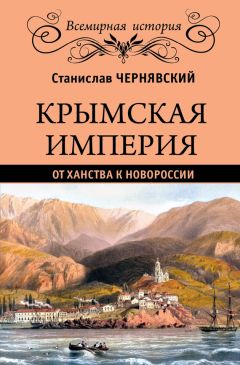 Всемирная история

Станислав ЧЕРНЯВСКИЙ

КРЫМСКАЯ ИМПЕРИЯ

ОТ ХАНСТВА К НОВОРОССИИ